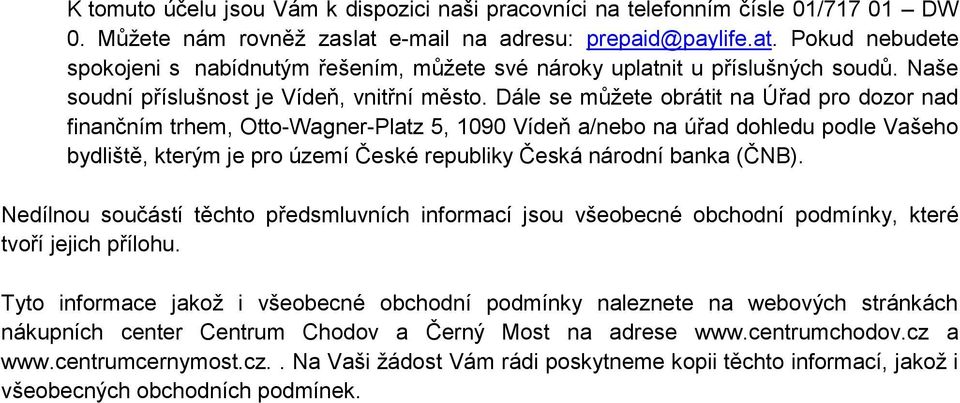 K tomuto účelu jsou Vám k dispozici naši pracovníci na telefonním čísle 01/717 01 – DW 0. Můžete nám rovněž zaslat e-mail na adresu: prepaid@paylife.at. Pokud nebudete spokojeni s nabídnutým řešením, můžete své nároky uplatnit u příslušných soudů. Naše soudní příslušnost je Vídeň, vnitřní město. Dále se můžete obrátit na Úřad pro dozor nad finančním trhem, Otto-Wagner-Platz 5, 1090 Vídeň a/nebo na úřad dohledu podle Vašeho bydliště, kterým je pro území České republiky Česká národní banka (ČNB).

Nedílnou součástí těchto předsmluvních informací jsou všeobecné obchodní podmínky, které tvoří jejich přílohu.

Tyto informace jakož i všeobecné obchodní podmínky naleznete na webových stránkách nákupních center Centrum Chodov a Černý Most na adrese www.centrumchodov.cz a www.centrumcernymost.cz.. Na Vaši žádost Vám rádi poskytneme kopii těchto informací, jakož i všeobecných obchodních podmínek.